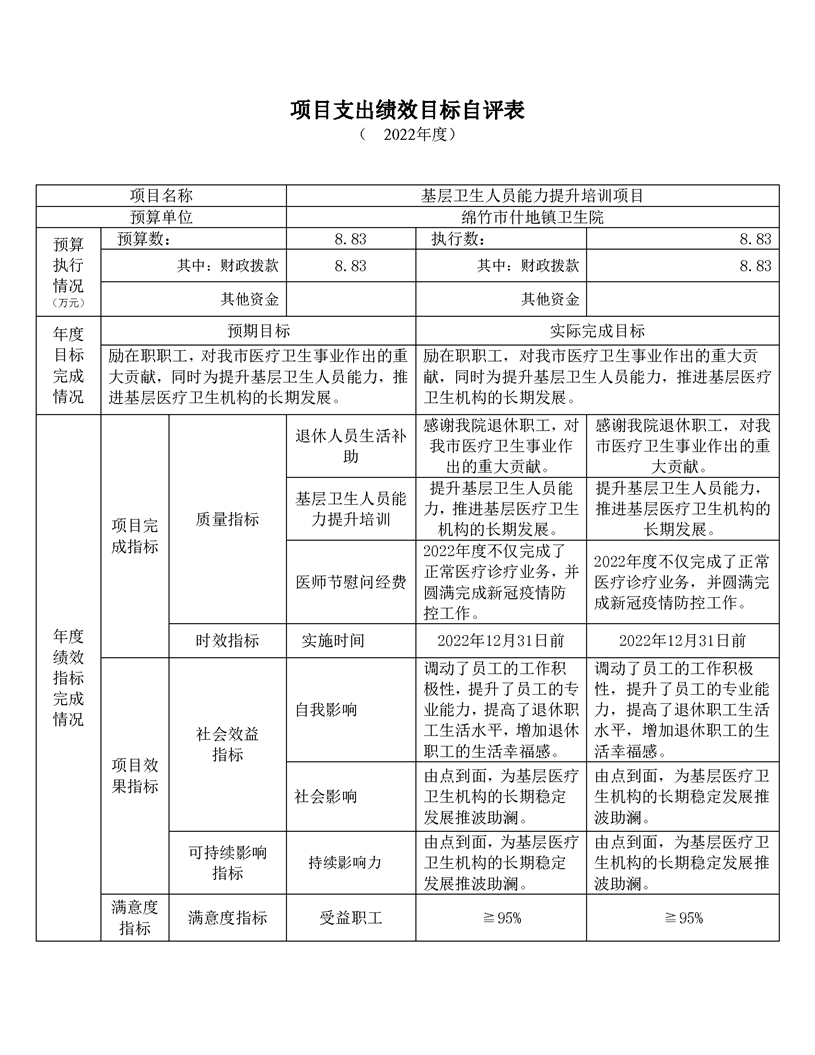 项目支出绩效目标自评表

（ 2022年度）

| 项目名称 | | | 基层卫生人员能力提升培训项目 | | |
|---|---|---|---|---|---|
| 预算单位 | | | 绵竹市什地镇卫生院 | | |
| 预算执行情况（万元） | 预算数： | | 8.83 | 执行数： | 8.83 |
| | 其中：财政拨款 | | 8.83 | 其中：财政拨款 | 8.83 |
| | 其他资金 | | | 其他资金 | |
| 年度目标完成情况 | 预期目标 | | | 实际完成目标 | |
| | 励在职职工，对我市医疗卫生事业作出的重大贡献，同时为提升基层卫生人员能力，推进基层医疗卫生机构的长期发展。 | | | 励在职职工，对我市医疗卫生事业作出的重大贡献，同时为提升基层卫生人员能力，推进基层医疗卫生机构的长期发展。 | |
| 年度绩效指标完成情况 | 项目完成指标 | 质量指标 | 退休人员生活补助 | 感谢我院退休职工，对我市医疗卫生事业作出的重大贡献。 | 感谢我院退休职工，对我市医疗卫生事业作出的重大贡献。 |
| | | | 基层卫生人员能力提升培训 | 提升基层卫生人员能力，推进基层医疗卫生机构的长期发展。 | 提升基层卫生人员能力，推进基层医疗卫生机构的长期发展。 |
| | | | 医师节慰问经费 | 2022年度不仅完成了正常医疗诊疗业务，并圆满完成新冠疫情防控工作。 | 2022年度不仅完成了正常医疗诊疗业务，并圆满完成新冠疫情防控工作。 |
| | | 时效指标 | 实施时间 | 2022年12月31日前 | 2022年12月31日前 |
| | 项目效果指标 | 社会效益指标 | 自我影响 | 调动了员工的工作积极性，提升了员工的专业能力，提高了退休职工生活水平，增加退休职工的生活幸福感。 | 调动了员工的工作积极性，提升了员工的专业能力，提高了退休职工生活水平，增加退休职工的生活幸福感。 |
| | | | 社会影响 | 由点到面，为基层医疗卫生机构的长期稳定发展推波助澜。 | 由点到面，为基层医疗卫生机构的长期稳定发展推波助澜。 |
| | | 可持续影响指标 | 持续影响力 | 由点到面，为基层医疗卫生机构的长期稳定发展推波助澜。 | 由点到面，为基层医疗卫生机构的长期稳定发展推波助澜。 |
| | 满意度指标 | 满意度指标 | 受益职工 | ≧95% | ≧95% |